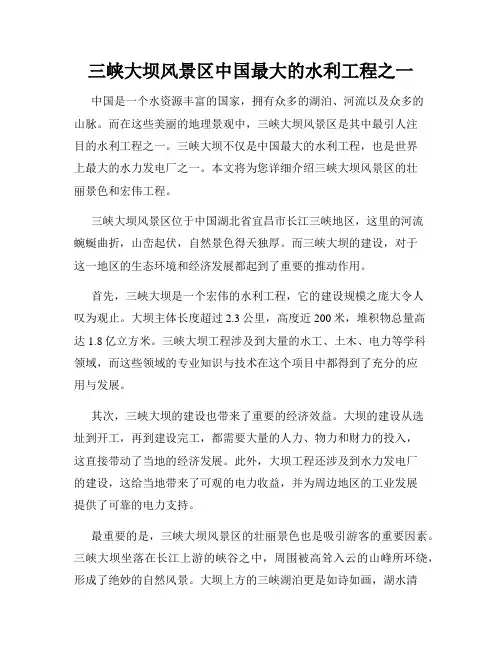 三峡大坝风景区中国最大的水利工程之一

中国是一个水资源丰富的国家，拥有众多的湖泊、河流以及众多的山脉。而在这些美丽的地理景观中，三峡大坝风景区是其中最引人注目的水利工程之一。三峡大坝不仅是中国最大的水利工程，也是世界上最大的水力发电厂之一。本文将为您详细介绍三峡大坝风景区的壮丽景色和宏伟工程。

三峡大坝风景区位于中国湖北省宜昌市长江三峡地区，这里的河流蜿蜒曲折，山峦起伏，自然景色得天独厚。而三峡大坝的建设，对于这一地区的生态环境和经济发展都起到了重要的推动作用。

首先，三峡大坝是一个宏伟的水利工程，它的建设规模之庞大令人叹为观止。大坝主体长度超过 2.3 公里，高度近 200 米，堆积物总量高达 1.8 亿立方米。三峡大坝工程涉及到大量的水工、土木、电力等学科领域，而这些领域的专业知识与技术在这个项目中都得到了充分的应用与发展。

其次，三峡大坝的建设也带来了重要的经济效益。大坝的建设从选址到开工，再到建设完工，都需要大量的人力、物力和财力的投入，这直接带动了当地的经济发展。此外，大坝工程还涉及到水力发电厂的建设，这给当地带来了可观的电力收益，并为周边地区的工业发展提供了可靠的电力支持。

最重要的是，三峡大坝风景区的壮丽景色也是吸引游客的重要因素。三峡大坝坐落在长江上游的峡谷之中，周围被高耸入云的山峰所环绕，形成了绝妙的自然风景。大坝上方的三峡湖泊更是如诗如画，湖水清